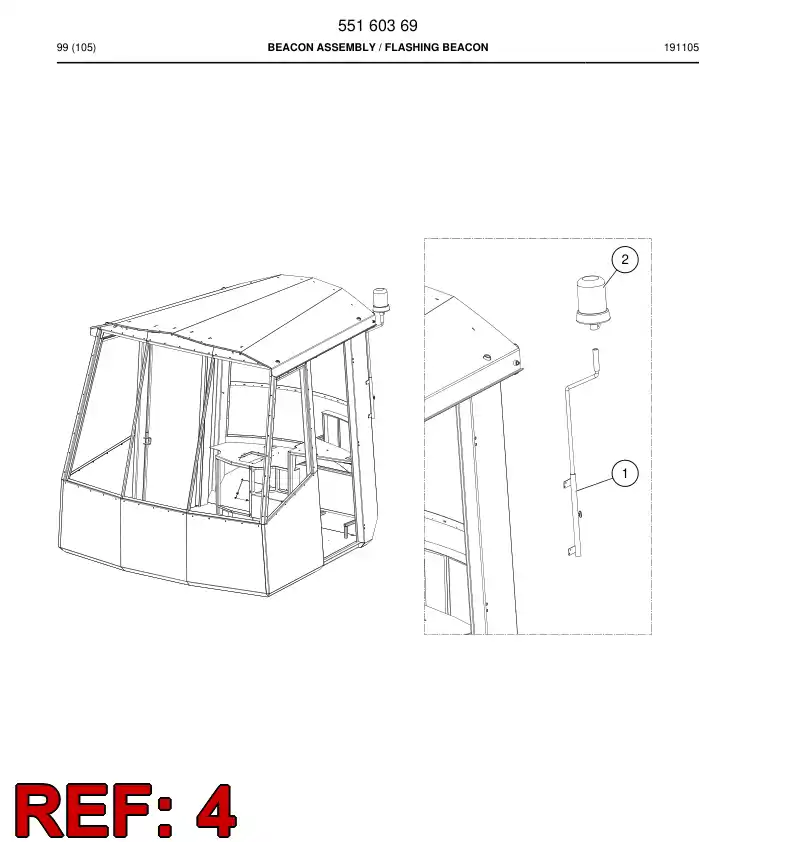 551 603 69

99 (105) BEACON ASSEMBLY / FLASHING BEACON 191105

2

1

REF: 4